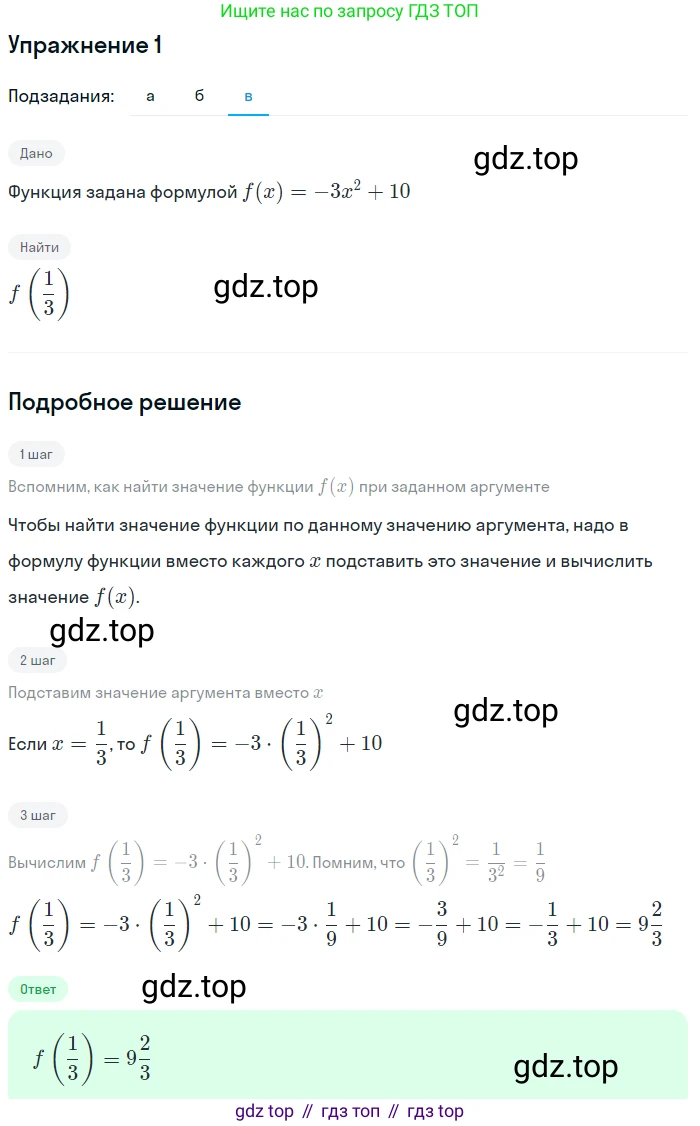 Ищите нас по запросу ГДЗ ТОП

Упражнение 1

Подзадания: а б в

Дано

gdz.top

Функция задана формулой $f(x) = -3x^2 + 10$

Найти

$f\left(\frac{1}{3}\right)$

gdz.top

Подробное решение

1 шаг

Вспомним, как найти значение функции $f(x)$ при заданном аргументе

Чтобы найти значение функции по данному значению аргумента, надо в формулу функции вместо каждого $x$ подставить это значение и вычислить значение $f(x)$.

gdz.top

2 шаг

Подставим значение аргумента вместо $x$

gdz.top

Если $x = \frac{1}{3}$, то $f\left(\frac{1}{3}\right) = -3 \cdot \left(\frac{1}{3}\right)^2 + 10$

3 шаг

Вычислим $f\left(\frac{1}{3}\right) = -3 \cdot \left(\frac{1}{3}\right)^2 + 10$. Помним, что $\left(\frac{1}{3}\right)^2 = \frac{1}{3^2} = \frac{1}{9}$

$f\left(\frac{1}{3}\right) = -3 \cdot \left(\frac{1}{3}\right)^2 + 10 = -3 \cdot \frac{1}{9} + 10 = -\frac{3}{9} + 10 = -\frac{1}{3} + 10 = 9\frac{2}{3}$

Ответ

gdz.top

$f\left(\frac{1}{3}\right) = 9\frac{2}{3}$

gdz.top

gdz top // гдз топ // гдз top